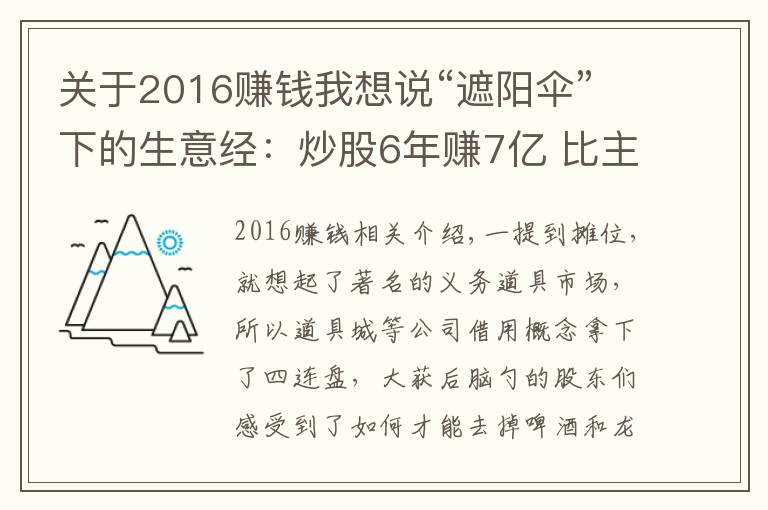 关于2016赚钱我想说“遮阳伞”下的生意经：炒股6年赚7亿 比主

2016赚钱相关介绍，一提到摊位，就想起了著名的义务道具市场，所以道具城等公司借用概念拿下了四连盘，大获后脑勺的股东们感受到了如何才能去掉啤酒和龙